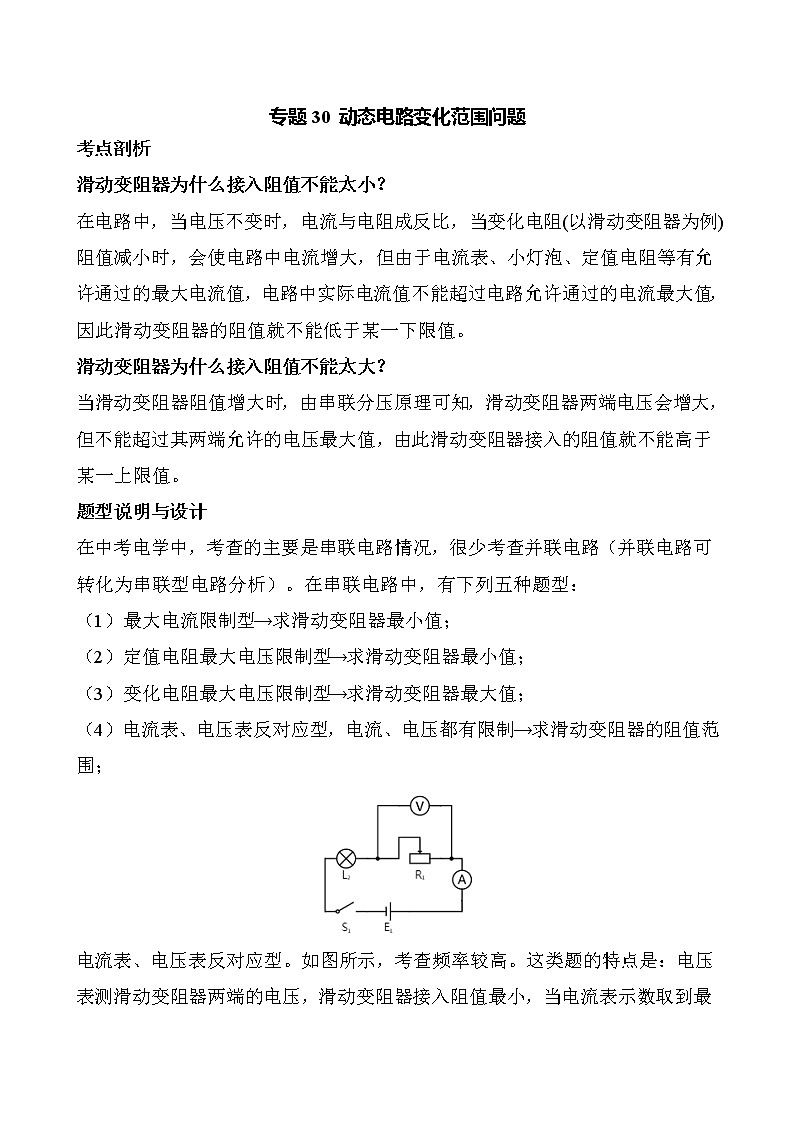 专题 30 动态电路变化范围问题

考点剖析

滑动变阻器为什么接入阻值不能太小？

在电路中，当电压不变时，电流与电阻成反比，当变化电阻(以滑动变阻器为例)阻值减小时，会使电路中电流增大，但由于电流表、小灯泡、定值电阻等有允许通过的最大电流值，电路中实际电流值不能超过电路允许通过的电流最大值，因此滑动变阻器的阻值就不能低于某一下限值。

滑动变阻器为什么接入阻值不能太大？

当滑动变阻器阻值增大时，由串联分压原理可知，滑动变阻器两端电压会增大，但不能超过其两端允许的电压最大值，由此滑动变阻器接入的阻值就不能高于某一上限值。

题型说明与设计

在中考电学中，考查的主要是串联电路情况，很少考查并联电路（并联电路可转化为串联型电路分析）。在串联电路中，有下列五种题型：

（1）最大电流限制型→求滑动变阻器最小值；

（2）定值电阻最大电压限制型→求滑动变阻器最小值；

（3）变化电阻最大电压限制型→求滑动变阻器最大值；

（4）电流表、电压表反对应型，电流、电压都有限制→求滑动变阻器的阻值范围；

V
L₁
R₁
A
S₁
E₁

电流表、电压表反对应型。如图所示，考查频率较高。这类题的特点是：电压表测滑动变阻器两端的电压，滑动变阻器接入阻值最小，当电流表示数取到最